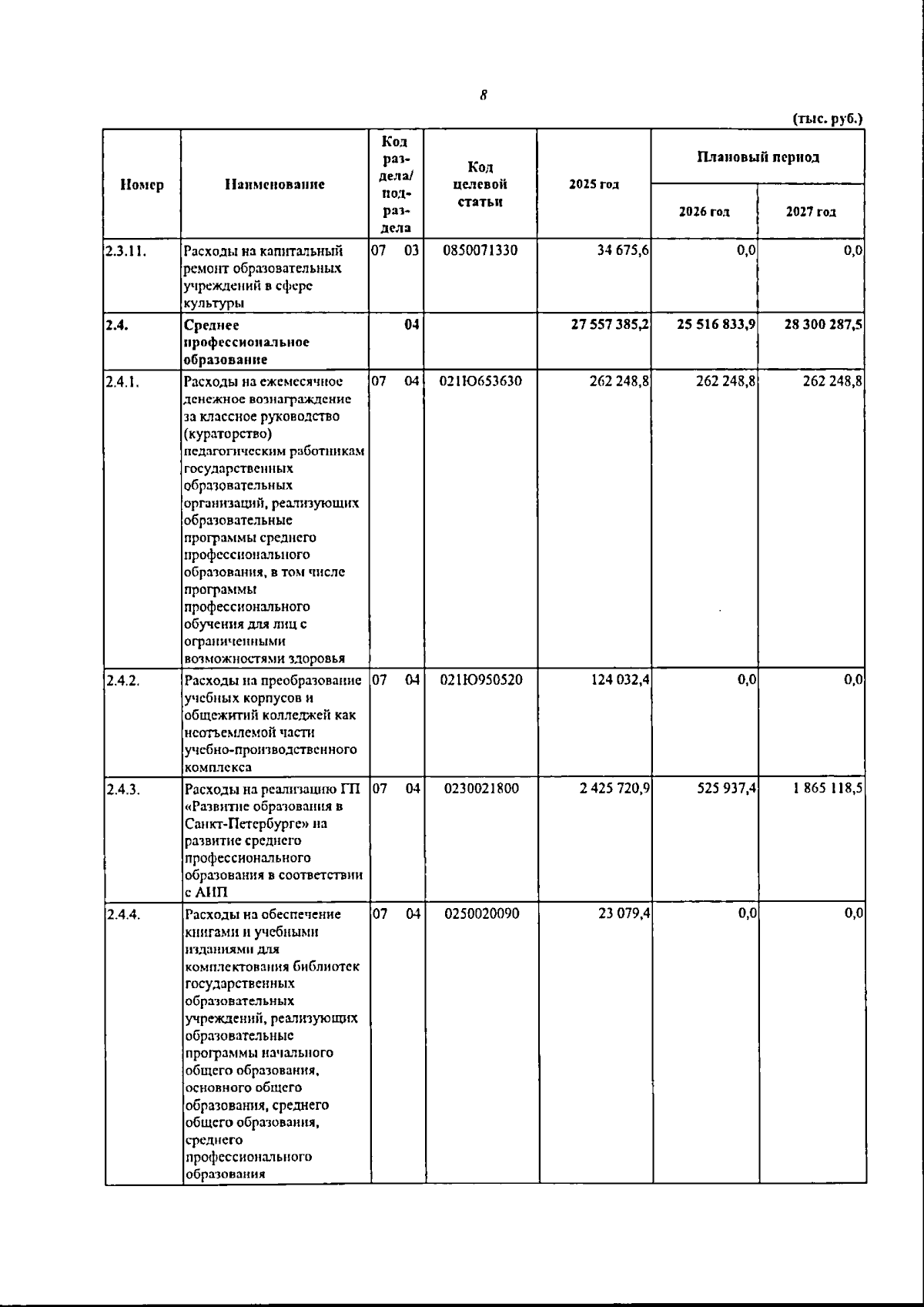 8

(тыс. руб.)

| Номер | Наименование | Код раздела/ подраздела | Код целевой статьи | 2025 год | Плановый период |  |
|---|---|---|---|---|---|---|
|  |  |  |  |  | 2026 год | 2027 год |
| 2.3.11. | Расходы на капитальный ремонт образовательных учреждений в сфере культуры | 07 03 | 0850071330 | 34 675,6 | 0,0 | 0,0 |
| 2.4. | Среднее профессиональное образование | 04 |  | 27 557 385,2 | 25 516 833,9 | 28 300 287,5 |
| 2.4.1. | Расходы на ежемесячное денежное вознаграждение за классное руководство (кураторство) педагогическим работникам государственных образовательных организаций, реализующих образовательные программы среднего профессионального образования, в том числе программы профессионального обучения для лиц с ограниченными возможностями здоровья | 07 04 | 021Ю653630 | 262 248,8 | 262 248,8 | 262 248,8 |
| 2.4.2. | Расходы на преобразование учебных корпусов и общежитий колледжей как неотъемлемой части учебно-производственного комплекса | 07 04 | 021Ю950520 | 124 032,4 | 0,0 | 0,0 |
| 2.4.3. | Расходы на реализацию ГП «Развитие образования в Санкт-Петербурге» на развитие среднего профессионального образования в соответствии с АИП | 07 04 | 0230021800 | 2 425 720,9 | 525 937,4 | 1 865 118,5 |
| 2.4.4. | Расходы на обеспечение книгами и учебными изданиями для комплектования библиотек государственных образовательных учреждений, реализующих образовательные программы начального общего образования, основного общего образования, среднего общего образования, среднего профессионального образования | 07 04 | 0250020090 | 23 079,4 | 0,0 | 0,0 |